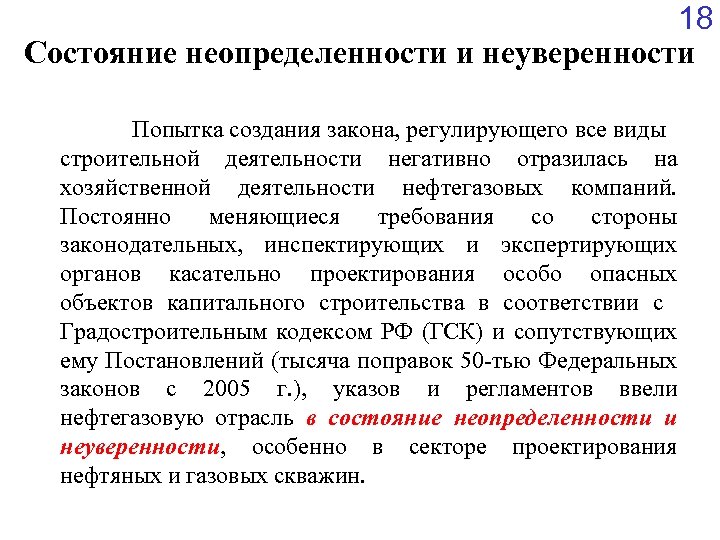 18

Состояние неопределенности и неуверенности

Попытка создания закона, регулирующего все виды строительной деятельности негативно отразилась на хозяйственной деятельности нефтегазовых компаний. Постоянно меняющиеся требования со стороны законодательных, инспектирующих и экспертирующих органов касательно проектирования особо опасных объектов капитального строительства в соответствии с Градостроительным кодексом РФ (ГСК) и сопутствующих ему Постановлений (тысяча поправок 50-тью Федеральных законов с 2005 г.), указов и регламентов ввели нефтегазовую отрасль в состояние неопределенности и неуверенности, особенно в секторе проектирования нефтяных и газовых скважин.